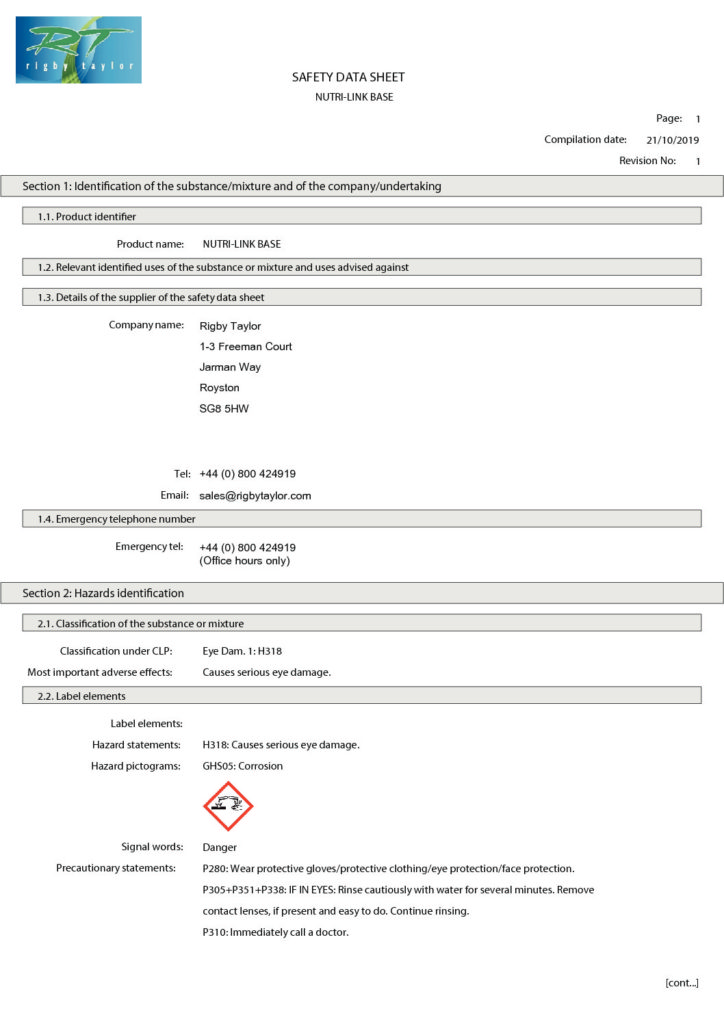 RT
rigby taylor

SAFETY DATA SHEET

NUTRI-LINK BASE

Page: 1

Compilation date: 21/10/2019

Revision No: 1

Section 1: Identification of the substance/mixture and of the company/undertaking

1.1. Product identifier

Product name: NUTRI-LINK BASE

1.2. Relevant identified uses of the substance or mixture and uses advised against

1.3. Details of the supplier of the safety data sheet

Company name: Rigby Taylor
1-3 Freeman Court
Jarman Way
Royston
SG8 5HW

Tel: +44 (0) 800 424919

Email: sales@rigbytaylor.com

1.4. Emergency telephone number

Emergency tel: +44 (0) 800 424919
(Office hours only)

Section 2: Hazards identification

2.1. Classification of the substance or mixture

Classification under CLP: Eye Dam. 1: H318

Most important adverse effects: Causes serious eye damage.

2.2. Label elements

Label elements:

Hazard statements: H318: Causes serious eye damage.

Hazard pictograms: GHS05: Corrosion

Signal words: Danger

Precautionary statements: P280: Wear protective gloves/protective clothing/eye protection/face protection.
P305+P351+P338: IF IN EYES: Rinse cautiously with water for several minutes. Remove contact lenses, if present and easy to do. Continue rinsing.
P310: Immediately call a doctor.

[cont...]